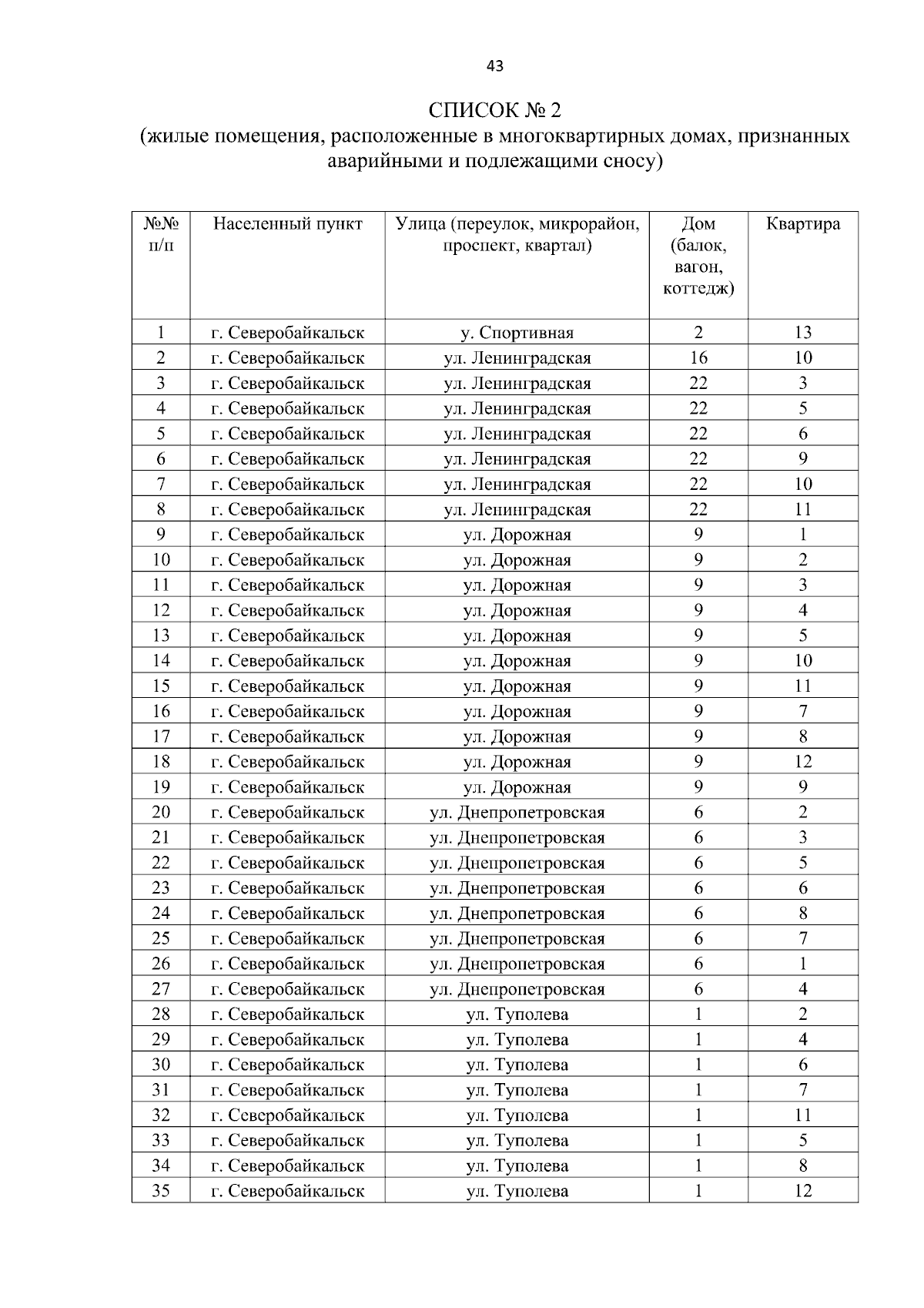 43

СПИСОК № 2
(жилые помещения, расположенные в многоквартирных домах, признанных аварийными и подлежащими сносу)

| №№ п/п | Населенный пункт | Улица (переулок, микрорайон, проспект, квартал) | Дом (балок, вагон, коттедж) | Квартира |
|---|---|---|---|---|
| 1 | г. Северобайкальск | у. Спортивная | 2 | 13 |
| 2 | г. Северобайкальск | ул. Ленинградская | 16 | 10 |
| 3 | г. Северобайкальск | ул. Ленинградская | 22 | 3 |
| 4 | г. Северобайкальск | ул. Ленинградская | 22 | 5 |
| 5 | г. Северобайкальск | ул. Ленинградская | 22 | 6 |
| 6 | г. Северобайкальск | ул. Ленинградская | 22 | 9 |
| 7 | г. Северобайкальск | ул. Ленинградская | 22 | 10 |
| 8 | г. Северобайкальск | ул. Ленинградская | 22 | 11 |
| 9 | г. Северобайкальск | ул. Дорожная | 9 | 1 |
| 10 | г. Северобайкальск | ул. Дорожная | 9 | 2 |
| 11 | г. Северобайкальск | ул. Дорожная | 9 | 3 |
| 12 | г. Северобайкальск | ул. Дорожная | 9 | 4 |
| 13 | г. Северобайкальск | ул. Дорожная | 9 | 5 |
| 14 | г. Северобайкальск | ул. Дорожная | 9 | 10 |
| 15 | г. Северобайкальск | ул. Дорожная | 9 | 11 |
| 16 | г. Северобайкальск | ул. Дорожная | 9 | 7 |
| 17 | г. Северобайкальск | ул. Дорожная | 9 | 8 |
| 18 | г. Северобайкальск | ул. Дорожная | 9 | 12 |
| 19 | г. Северобайкальск | ул. Дорожная | 9 | 9 |
| 20 | г. Северобайкальск | ул. Днепропетровская | 6 | 2 |
| 21 | г. Северобайкальск | ул. Днепропетровская | 6 | 3 |
| 22 | г. Северобайкальск | ул. Днепропетровская | 6 | 5 |
| 23 | г. Северобайкальск | ул. Днепропетровская | 6 | 6 |
| 24 | г. Северобайкальск | ул. Днепропетровская | 6 | 8 |
| 25 | г. Северобайкальск | ул. Днепропетровская | 6 | 7 |
| 26 | г. Северобайкальск | ул. Днепропетровская | 6 | 1 |
| 27 | г. Северобайкальск | ул. Днепропетровская | 6 | 4 |
| 28 | г. Северобайкальск | ул. Туполева | 1 | 2 |
| 29 | г. Северобайкальск | ул. Туполева | 1 | 4 |
| 30 | г. Северобайкальск | ул. Туполева | 1 | 6 |
| 31 | г. Северобайкальск | ул. Туполева | 1 | 7 |
| 32 | г. Северобайкальск | ул. Туполева | 1 | 11 |
| 33 | г. Северобайкальск | ул. Туполева | 1 | 5 |
| 34 | г. Северобайкальск | ул. Туполева | 1 | 8 |
| 35 | г. Северобайкальск | ул. Туполева | 1 | 12 |